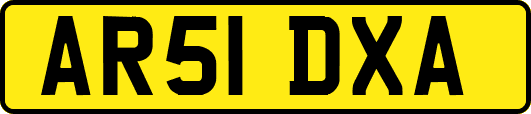 AR51 DXA